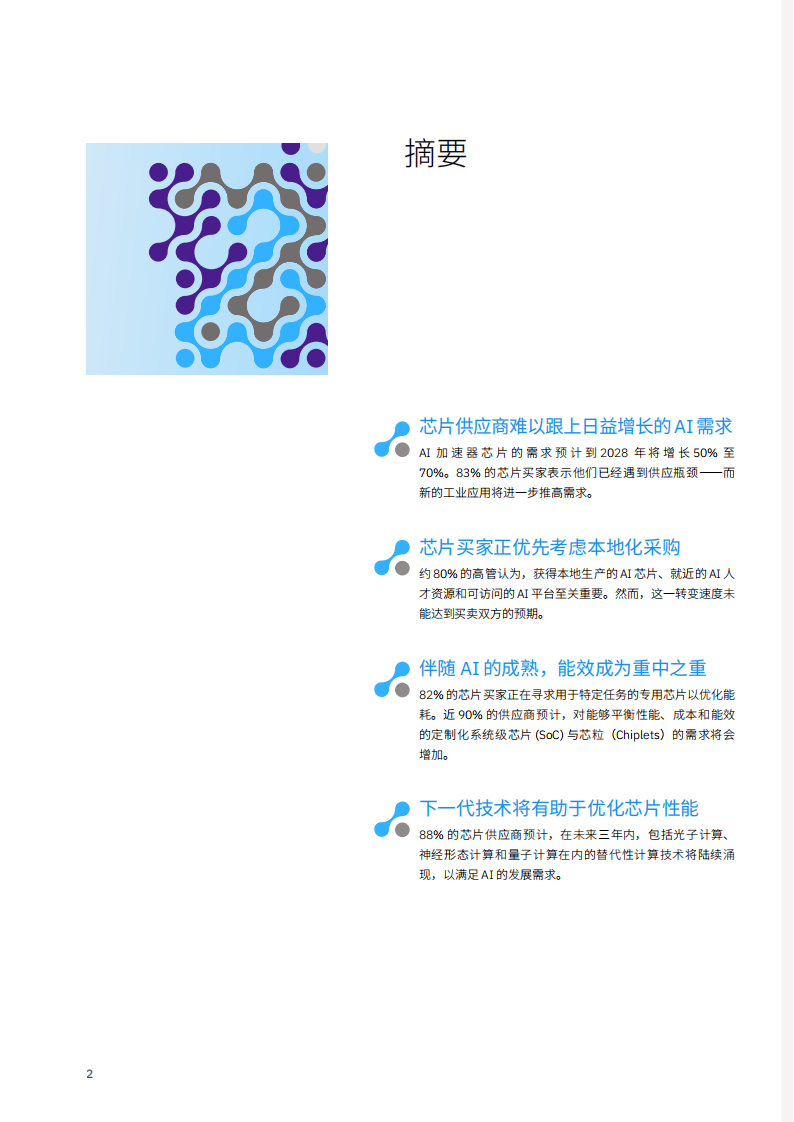 摘要

芯片供应商难以跟上日益增长的AI需求

AI加速器芯片的需求预计到2028年将增长50%至70%。83%的芯片买家表示他们已经遇到供应瓶颈——而新的工业应用将进一步推高需求。

芯片买家正优先考虑本地化采购

约80%的高管认为，获得本地生产的AI芯片、就近的AI人才资源和可访问的AI平台至关重要。然而，这一转变速度未能达到买卖双方的预期。

伴随AI的成熟，能效成为重中之重

82%的芯片买家正在寻求用于特定任务的专用芯片以优化能耗。近90%的供应商预计，对能够平衡性能、成本和能效的定制化系统级芯片（SoC）与芯粒（Chiplets）的需求将会增加。

下一代技术将有助于优化芯片性能

88%的芯片供应商预计，在未来三年内，包括光子计算、神经形态计算和量子计算在内的替代性计算技术将陆续涌现，以满足AI的发展需求。

2